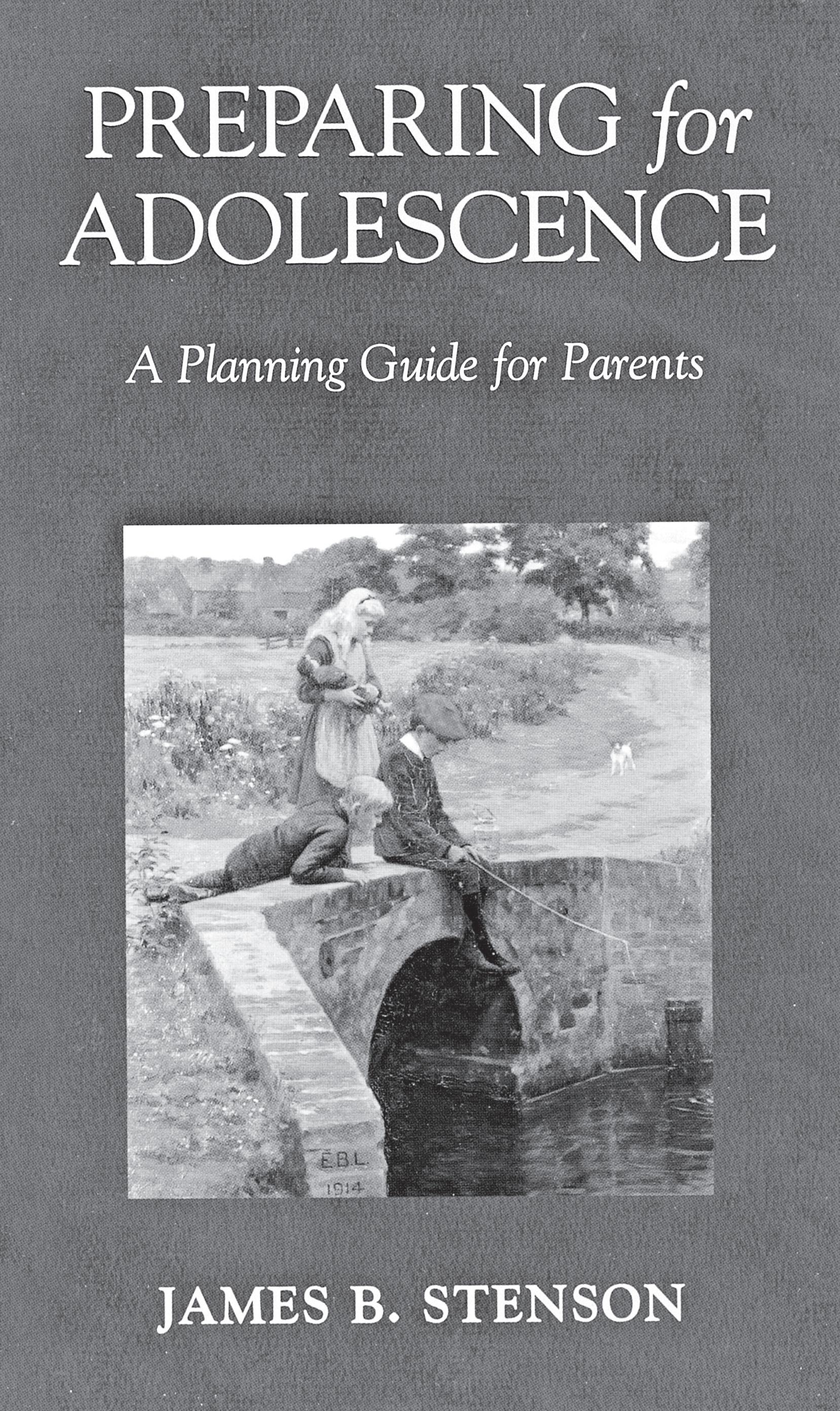 PREPARING for ADOLESCENCE

A Planning Guide for Parents

E.B.L.
1914

JAMES B. STENSON